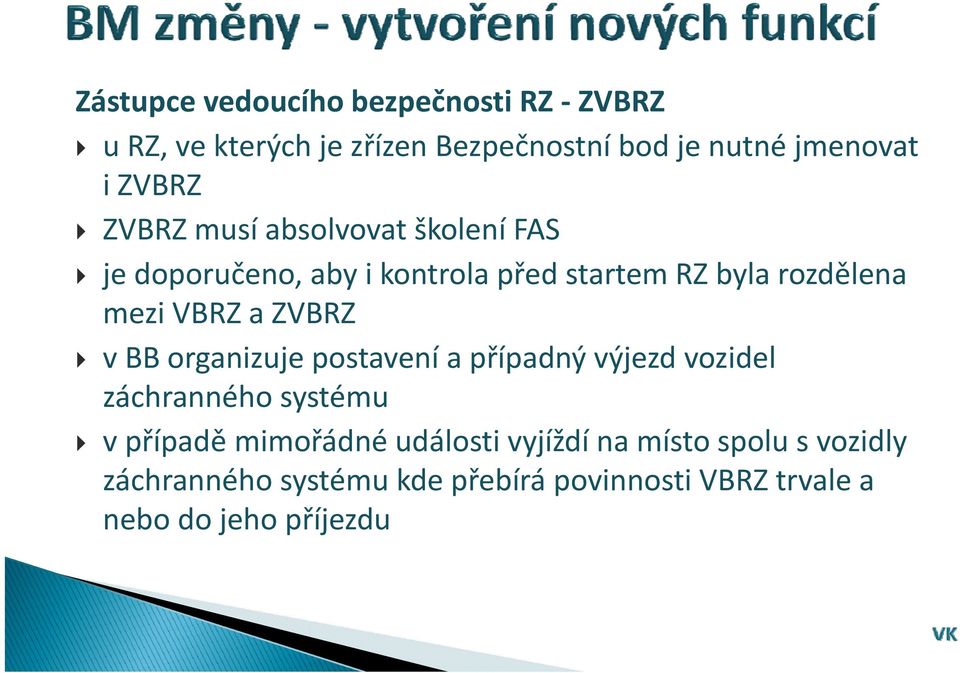 BM změny - vytvoření nových funkcí

Zástupce vedoucího bezpečnosti RZ - ZVBRZ

u RZ, ve kterých je zřízen Bezpečnostní bod je nutné jmenovat i ZVBRZ

ZVBRZ musí absolvovat školení FAS

je doporučeno, aby i kontrola před startem RZ byla rozdělena mezi VBRZ a ZVBRZ

v BB organizuje postavení a případný výjezd vozidel záchranného systému

v případě mimořádné události vyjíždí na místo spolu s vozidly záchranného systému kde přebírá povinnosti VBRZ trvale a nebo do jeho příjezdu

VK